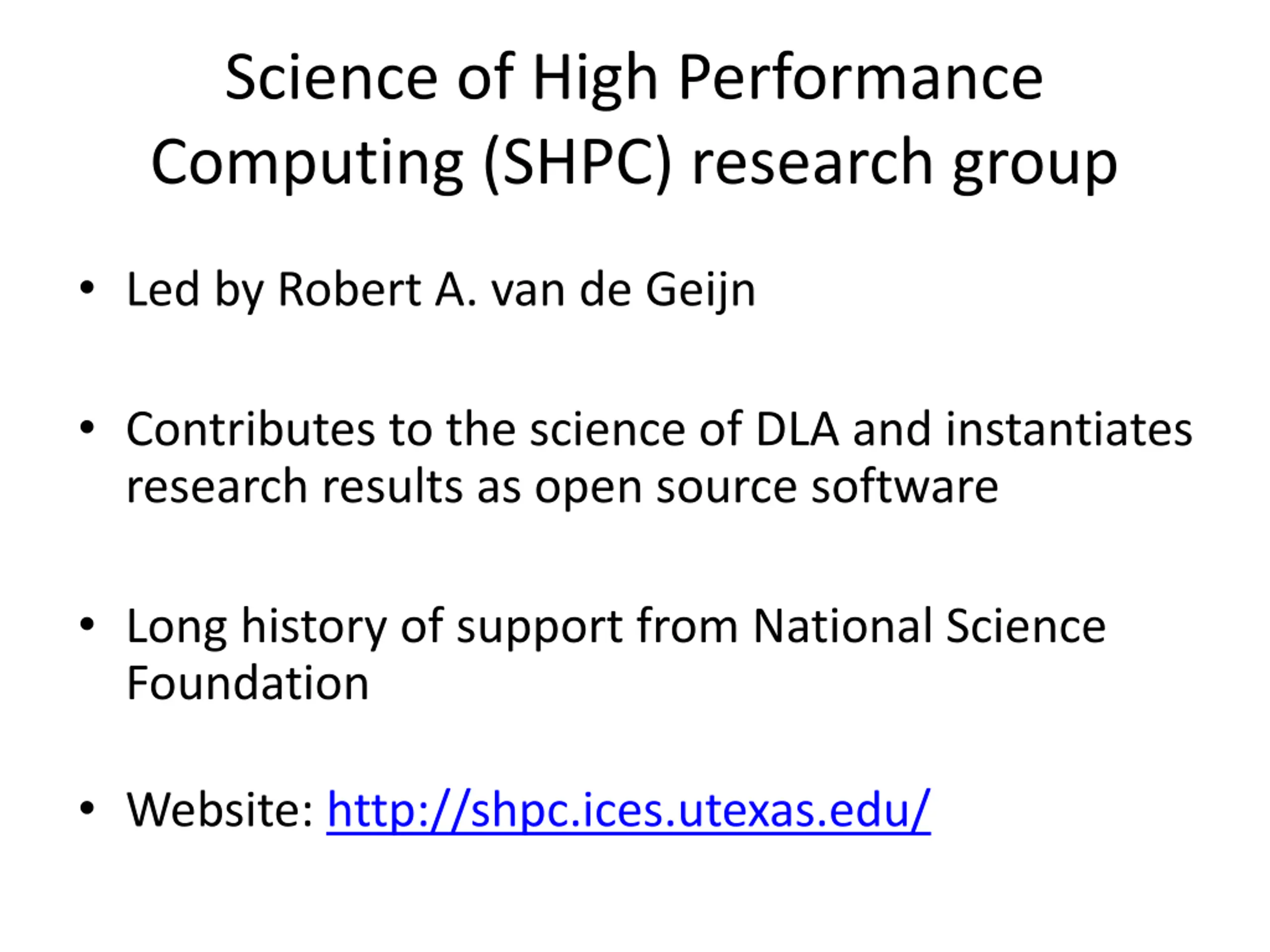 Science of High Performance Computing (SHPC) research group

• Led by Robert A. van de Geijn

• Contributes to the science of DLA and instantiates research results as open source software

• Long history of support from National Science Foundation

• Website: http://shpc.ices.utexas.edu/